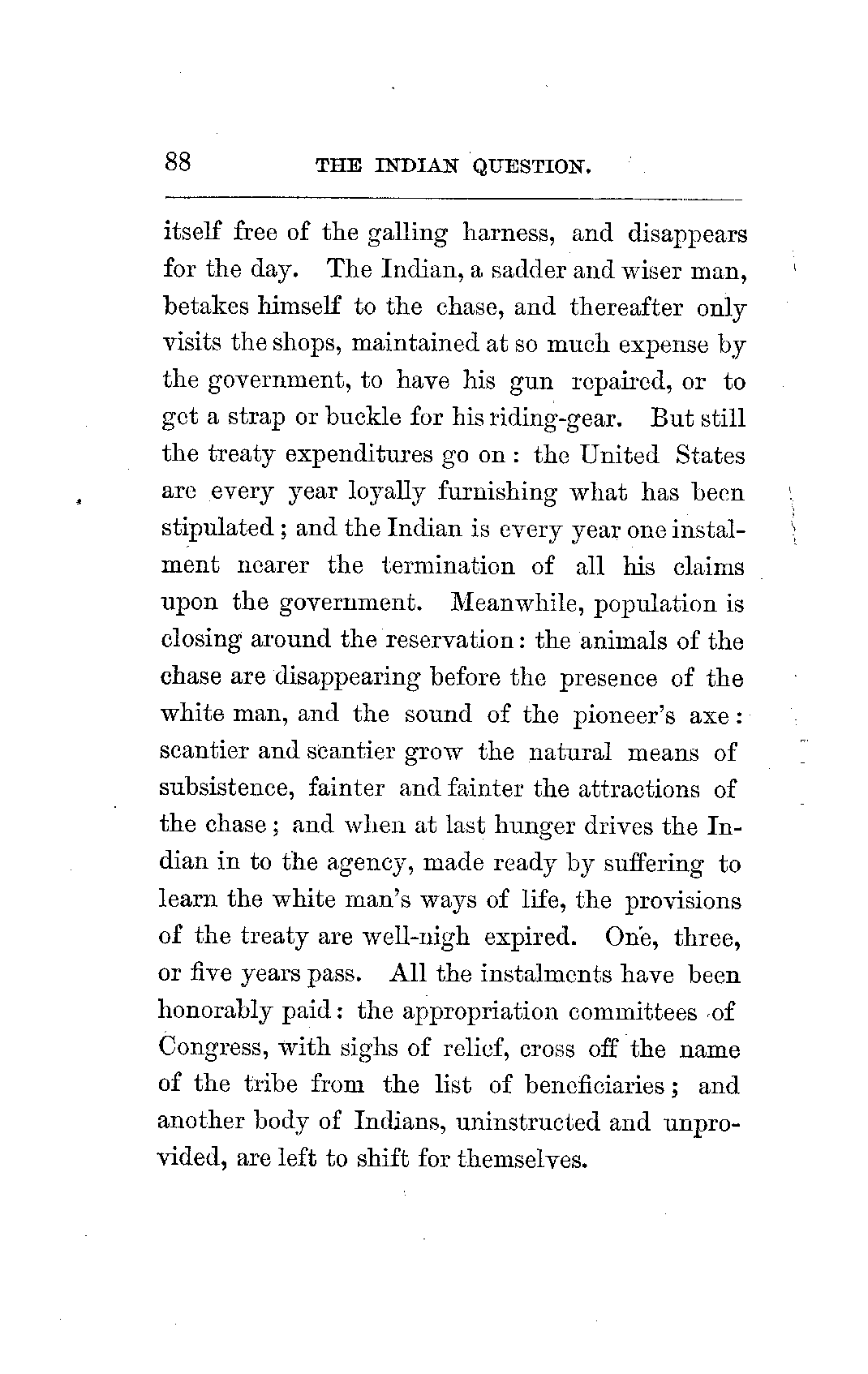 88 THE INDIAN QUESTION.

itself free of the galling harness, and disappears for the day. The Indian, a sadder and wiser man, betakes himself to the chase, and thereafter only visits the shops, maintained at so much expense by the government, to have his gun repaired, or to get a strap or buckle for his riding-gear. But still the treaty expenditures go on: the United States are every year loyally furnishing what has been stipulated; and the Indian is every year one instalment nearer the termination of all his claims upon the government. Meanwhile, population is closing around the reservation: the animals of the chase are disappearing before the presence of the white man, and the sound of the pioneer's axe: scantier and scantier grow the natural means of subsistence, fainter and fainter the attractions of the chase; and when at last hunger drives the Indian in to the agency, made ready by suffering to learn the white man's ways of life, the provisions of the treaty are well-nigh expired. One, three, or five years pass. All the instalments have been honorably paid: the appropriation committees of Congress, with sighs of relief, cross off the name of the tribe from the list of beneficiaries; and another body of Indians, uninstructed and unprovided, are left to shift for themselves.